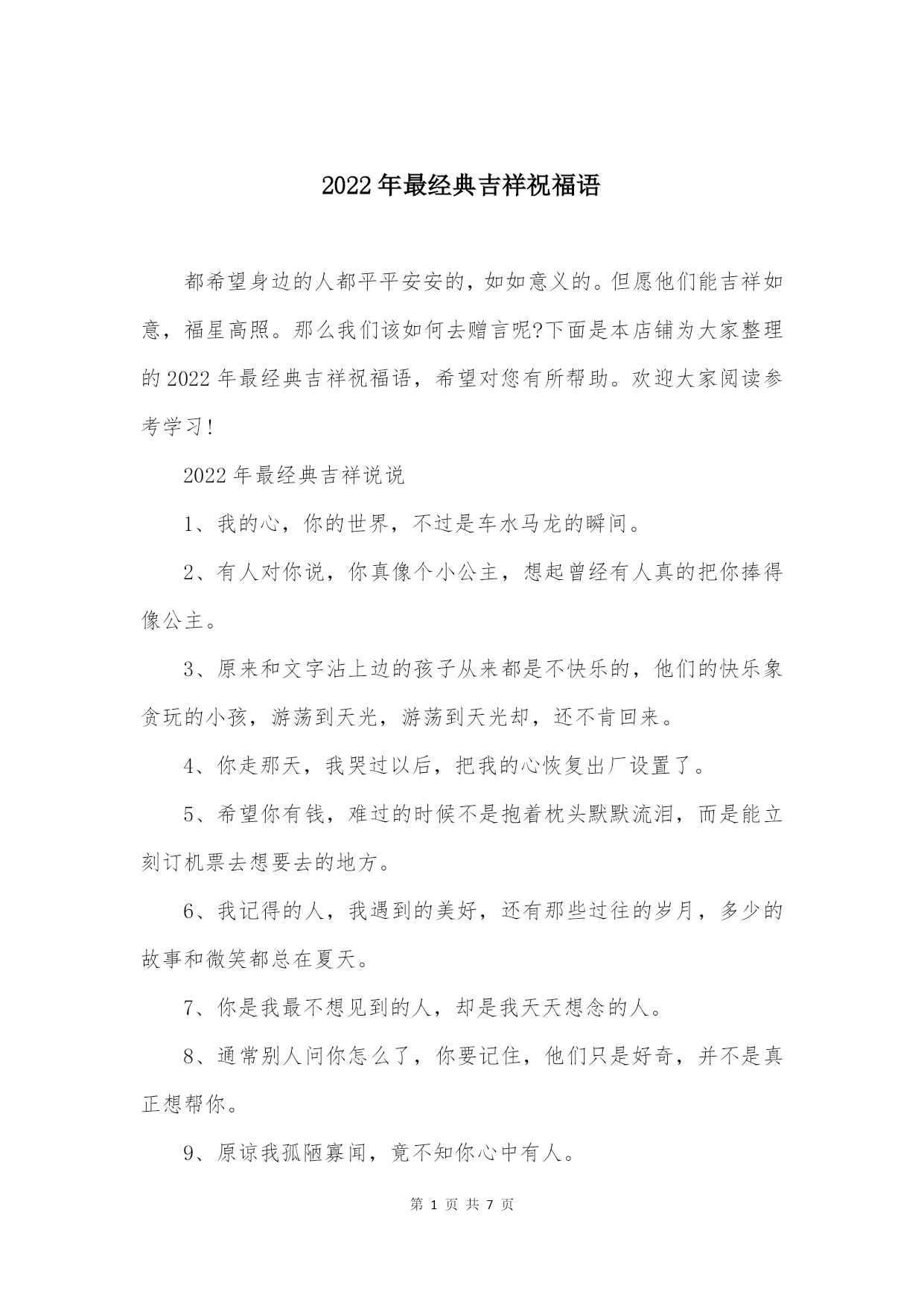 2022年最经典吉祥祝福语

都希望身边的人都平平安安的，如如意义的。但愿他们能吉祥如意，福星高照。那么我们该如何去赠言呢?下面是本店铺为大家整理的2022年最经典吉祥祝福语，希望对您有所帮助。欢迎大家阅读参考学习!

2022年最经典吉祥说说

1、我的心，你的世界，不过是车水马龙的瞬间。

2、有人对你说，你真像个小公主，想起曾经有人真的把你捧得像公主。

3、原来和文字沾上边的孩子从来都是不快乐的，他们的快乐象贪玩的小孩，游荡到天光，游荡到天光却，还不肯回来。

4、你走那天，我哭过以后，把我的心恢复出厂设置了。

5、希望你有钱，难过的时候不是抱着枕头默默流泪，而是能立刻订机票去想要去的地方。

6、我记得的人，我遇到的美好，还有那些过往的岁月，多少的故事和微笑都总在夏天。

7、你是我最不想见到的人，却是我天天想念的人。

8、通常别人问你怎么了，你要记住，他们只是好奇，并不是真正想帮你。

9、原谅我孤陋寡闻，竟不知你心中有人。

第 1 页 共 7 页